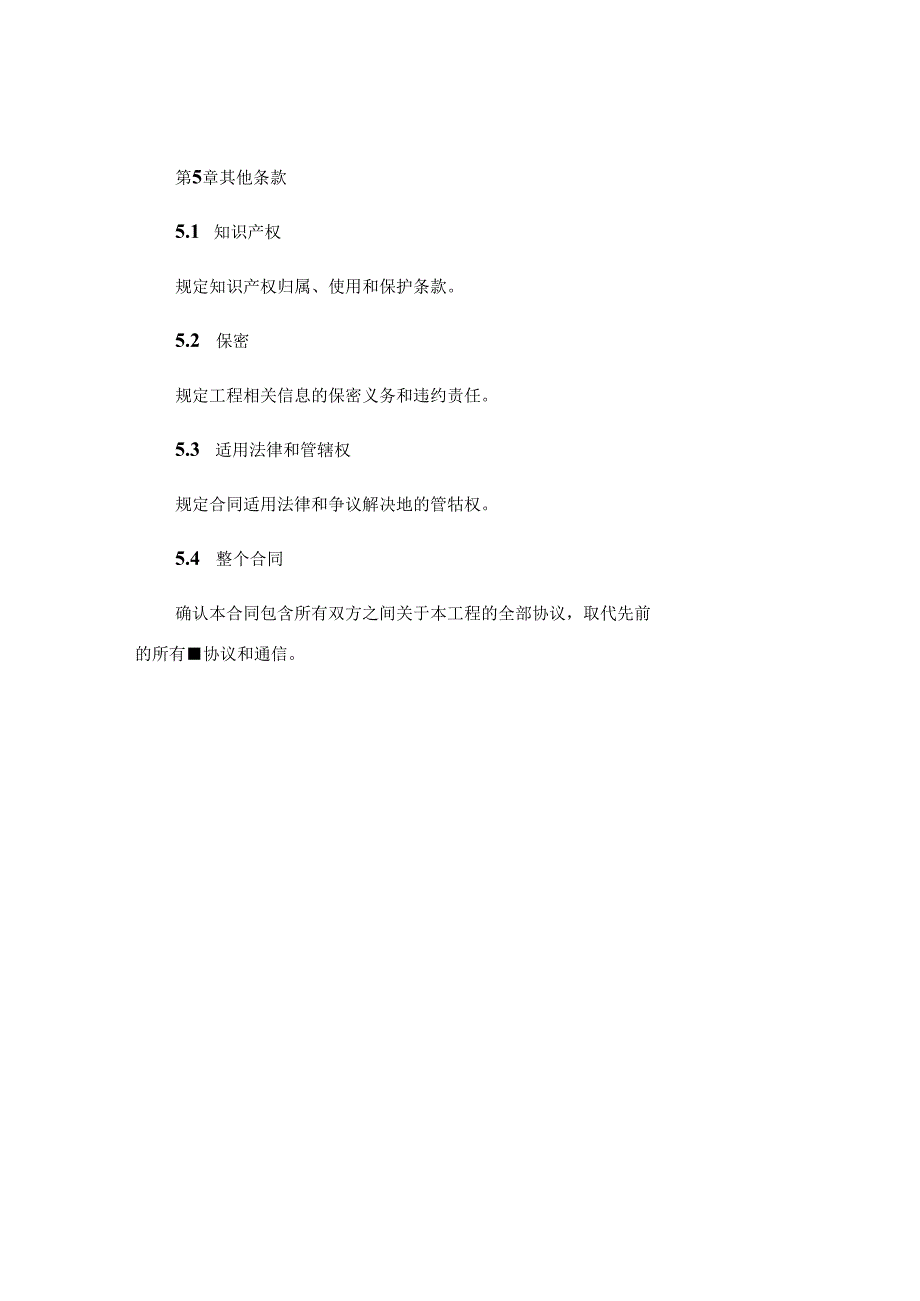 第5章其他条款

5.1 知识产权

规定知识产权归属、使用和保护条款。

5.2 保密

规定工程相关信息的保密义务和违约责任。

5.3 适用法律和管辖权

规定合同适用法律和争议解决地的管牯权。

5.4 整个合同

确认本合同包含所有双方之间关于本工程的全部协议，取代先前的所有■协议和通信。